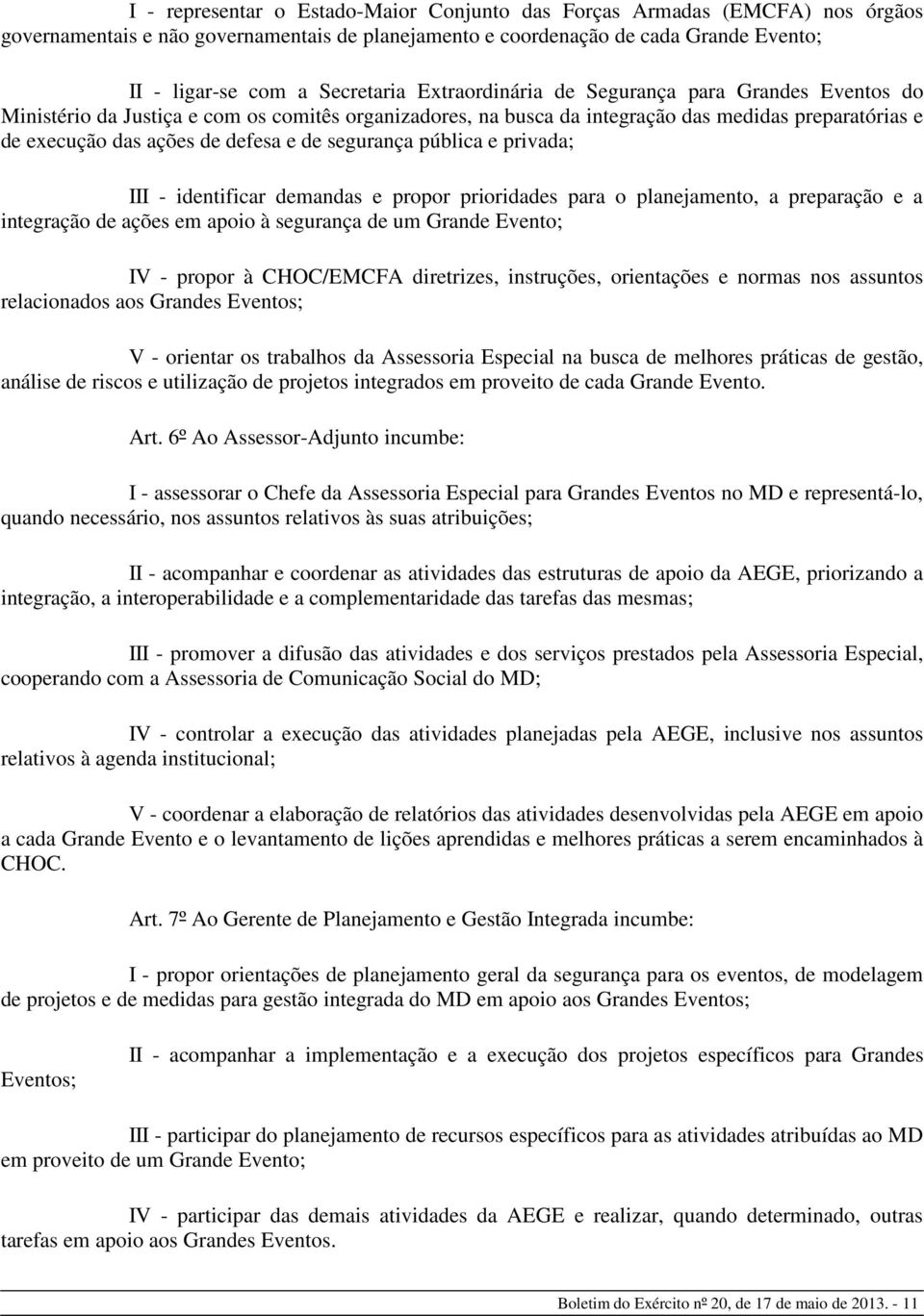 I - representar o Estado-Maior Conjunto das Forças Armadas (EMCFA) nos órgãos governamentais e não governamentais de planejamento e coordenação de cada Grande Evento;

II - ligar-se com a Secretaria Extraordinária de Segurança para Grandes Eventos do Ministério da Justiça e com os comitês organizadores, na busca da integração das medidas preparatórias e de execução das ações de defesa e de segurança pública e privada;

III - identificar demandas e propor prioridades para o planejamento, a preparação e a integração de ações em apoio à segurança de um Grande Evento;

IV - propor à CHOC/EMCFA diretrizes, instruções, orientações e normas nos assuntos relacionados aos Grandes Eventos;

V - orientar os trabalhos da Assessoria Especial na busca de melhores práticas de gestão, análise de riscos e utilização de projetos integrados em proveito de cada Grande Evento.

Art. 6º Ao Assessor-Adjunto incumbe:

I - assessorar o Chefe da Assessoria Especial para Grandes Eventos no MD e representá-lo, quando necessário, nos assuntos relativos às suas atribuições;

II - acompanhar e coordenar as atividades das estruturas de apoio da AEGE, priorizando a integração, a interoperabilidade e a complementaridade das tarefas das mesmas;

III - promover a difusão das atividades e dos serviços prestados pela Assessoria Especial, cooperando com a Assessoria de Comunicação Social do MD;

IV - controlar a execução das atividades planejadas pela AEGE, inclusive nos assuntos relativos à agenda institucional;

V - coordenar a elaboração de relatórios das atividades desenvolvidas pela AEGE em apoio a cada Grande Evento e o levantamento de lições aprendidas e melhores práticas a serem encaminhados à CHOC.

Art. 7º Ao Gerente de Planejamento e Gestão Integrada incumbe:

I - propor orientações de planejamento geral da segurança para os eventos, de modelagem de projetos e de medidas para gestão integrada do MD em apoio aos Grandes Eventos;

II - acompanhar a implementação e a execução dos projetos específicos para Grandes Eventos;

III - participar do planejamento de recursos específicos para as atividades atribuídas ao MD em proveito de um Grande Evento;

IV - participar das demais atividades da AEGE e realizar, quando determinado, outras tarefas em apoio aos Grandes Eventos.

Boletim do Exército nº 20, de 17 de maio de 2013. - 11